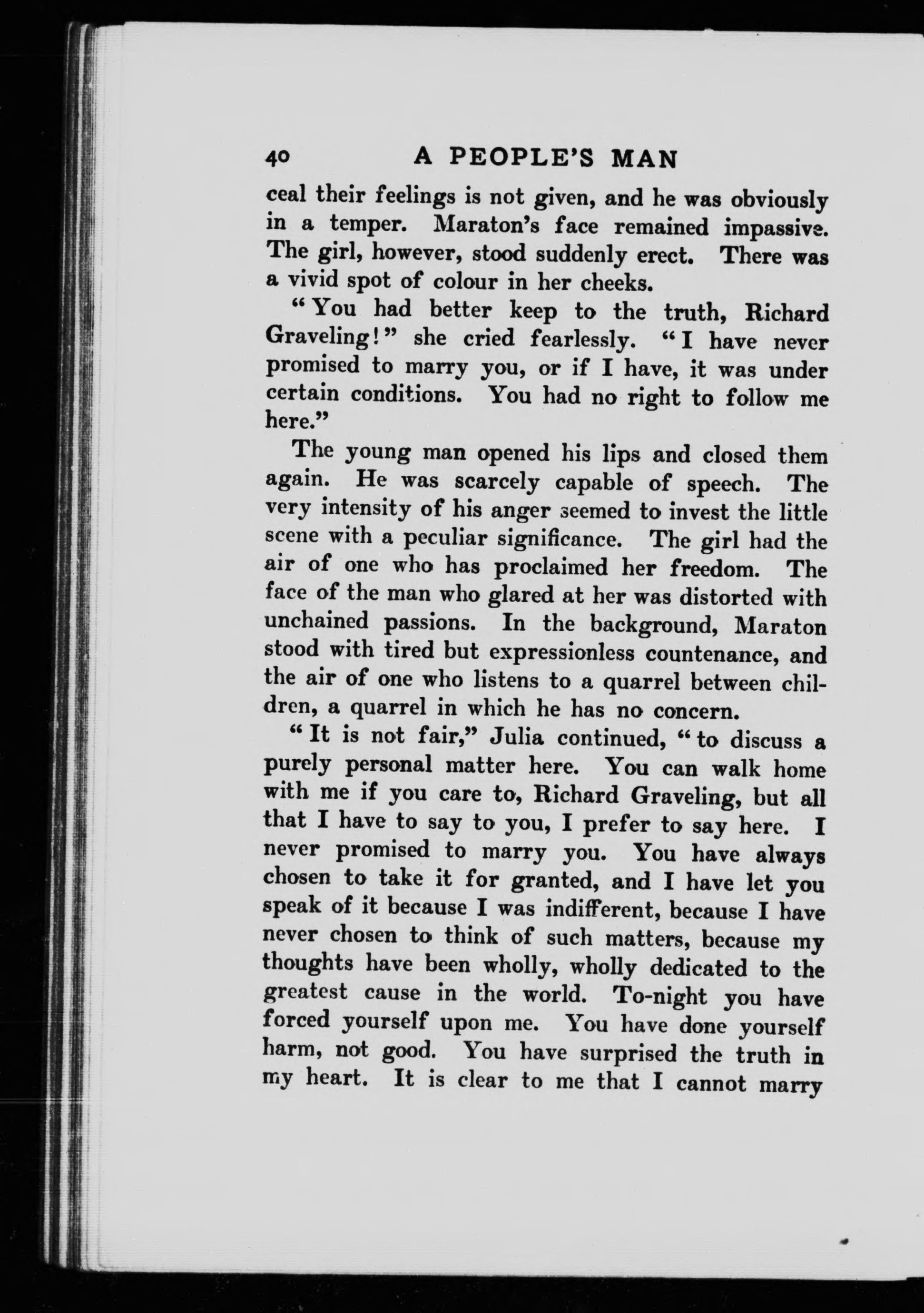 40 A PEOPLE'S MAN

ceal their feelings is not given, and he was obviously in a temper. Maraton's face remained impassive. The girl, however, stood suddenly erect. There was a vivid spot of colour in her cheeks.

"You had better keep to the truth, Richard Graveling!" she cried fearlessly. "I have never promised to marry you, or if I have, it was under certain conditions. You had no right to follow me here."

The young man opened his lips and closed them again. He was scarcely capable of speech. The very intensity of his anger seemed to invest the little scene with a peculiar significance. The girl had the air of one who has proclaimed her freedom. The face of the man who glared at her was distorted with unchained passions. In the background, Maraton stood with tired but expressionless countenance, and the air of one who listens to a quarrel between children, a quarrel in which he has no concern.

"It is not fair," Julia continued, "to discuss a purely personal matter here. You can walk home with me if you care to, Richard Graveling, but all that I have to say to you, I prefer to say here. I never promised to marry you. You have always chosen to take it for granted, and I have let you speak of it because I was indifferent, because I have never chosen to think of such matters, because my thoughts have been wholly, wholly dedicated to the greatest cause in the world. To-night you have forced yourself upon me. You have done yourself harm, not good. You have surprised the truth in my heart. It is clear to me that I cannot marry